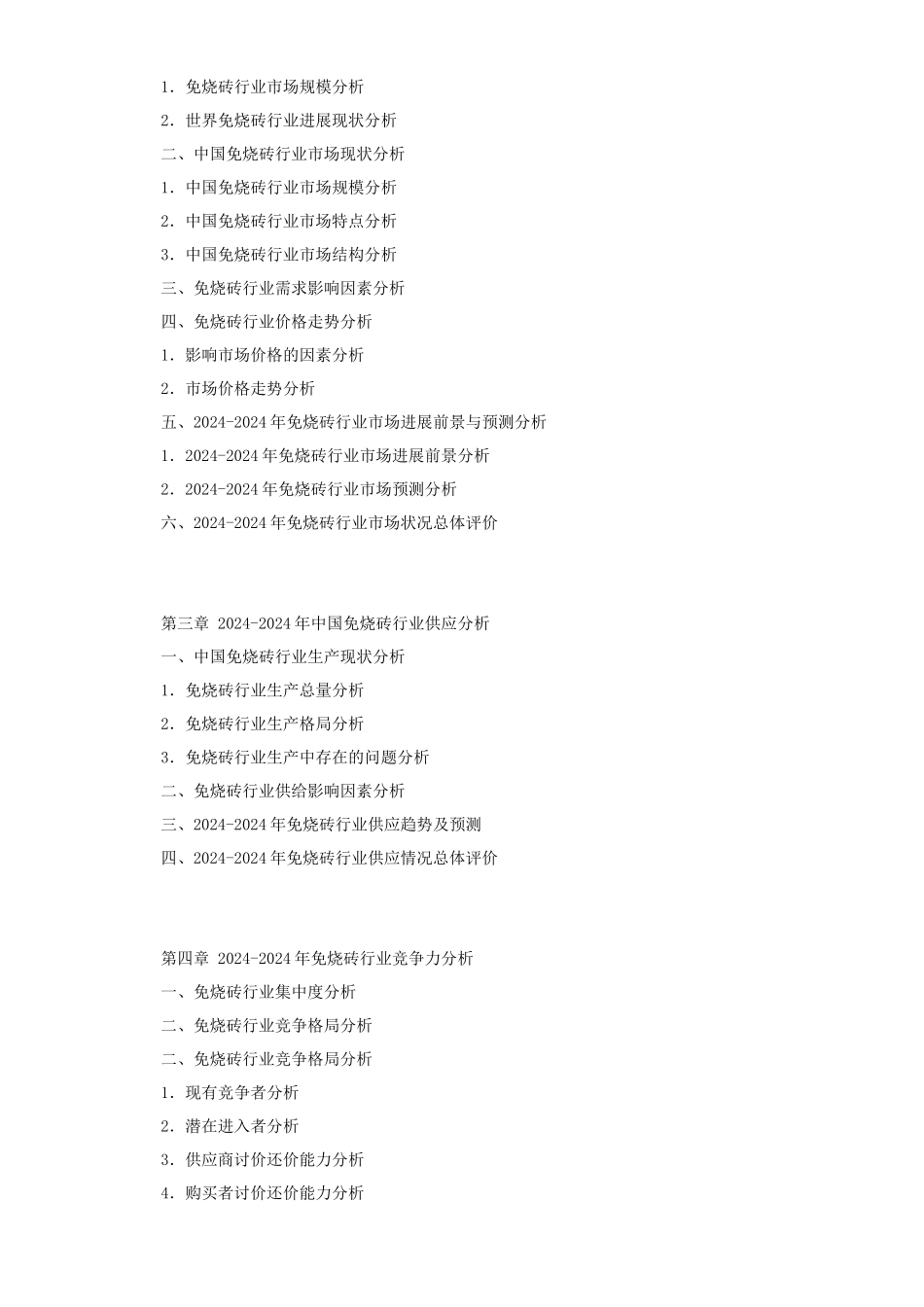 1．免烧砖行业市场规模分析

2．世界免烧砖行业进展现状分析

二、中国免烧砖行业市场现状分析

1．中国免烧砖行业市场规模分析

2．中国免烧砖行业市场特点分析

3．中国免烧砖行业市场结构分析

三、免烧砖行业需求影响因素分析

四、免烧砖行业价格走势分析

1．影响市场价格的因素分析

2．市场价格走势分析

五、2024-2024 年免烧砖行业市场进展前景与预测分析

1．2024-2024 年免烧砖行业市场进展前景分析

2．2024-2024 年免烧砖行业市场预测分析

六、2024-2024 年免烧砖行业市场状况总体评价

第三章 2024-2024 年中国免烧砖行业供应分析

一、中国免烧砖行业生产现状分析

1．免烧砖行业生产总量分析

2．免烧砖行业生产格局分析

3．免烧砖行业生产中存在的问题分析

二、免烧砖行业供给影响因素分析

三、2024-2024 年免烧砖行业供应趋势及预测

四、2024-2024 年免烧砖行业供应情况总体评价

第四章 2024-2024 年免烧砖行业竞争力分析

一、免烧砖行业集中度分析

二、免烧砖行业竞争格局分析

二、免烧砖行业竞争格局分析

1．现有竞争者分析

2．潜在进入者分析

3．供应商讨价还价能力分析

4．购买者讨价还价能力分析